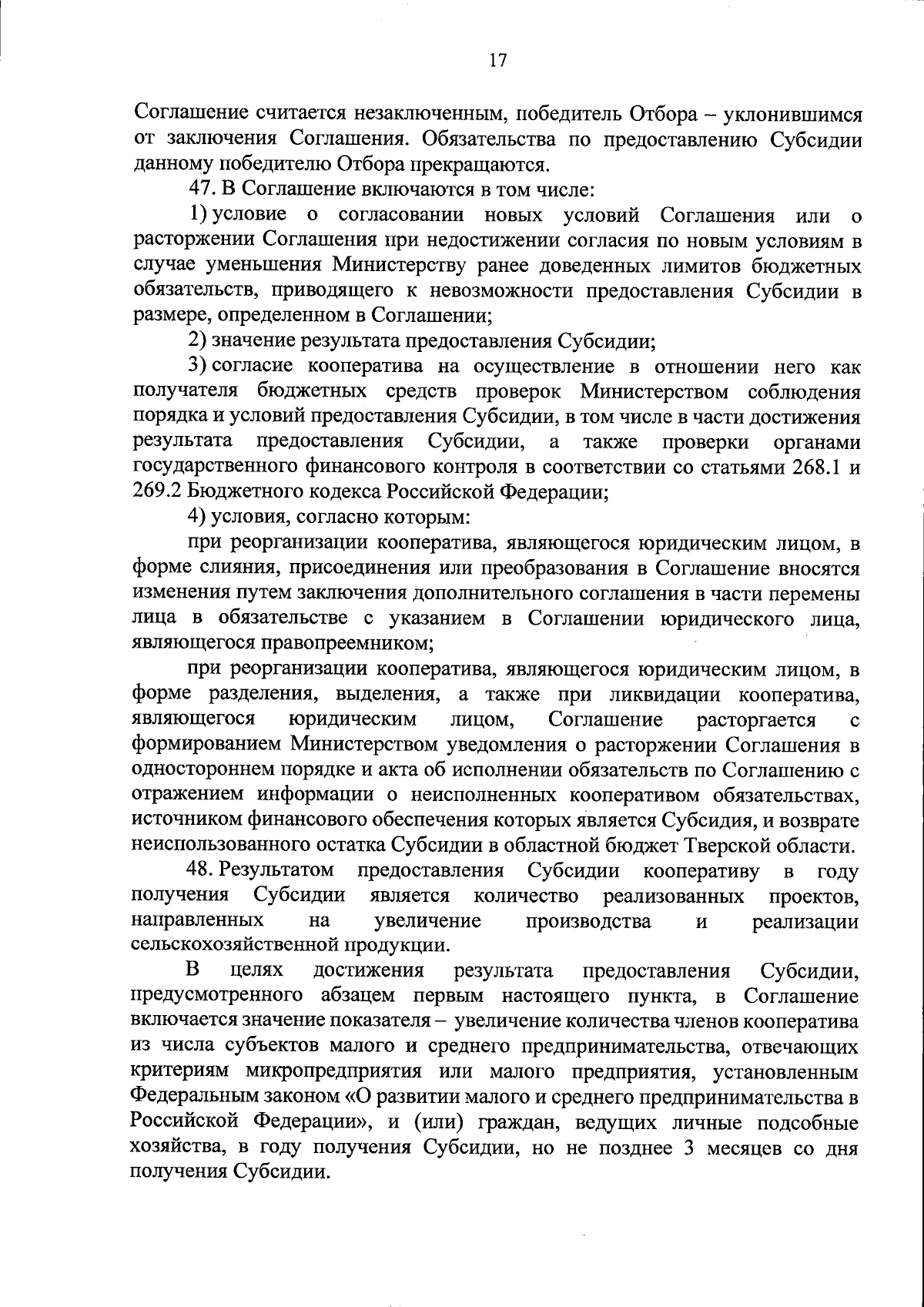 17

Соглашение считается незаключенным, победитель Отбора – уклонившимся от заключения Соглашения. Обязательства по предоставлению Субсидии данному победителю Отбора прекращаются.

47. В Соглашение включаются в том числе:

1) условие о согласовании новых условий Соглашения или о расторжении Соглашения при недостижении согласия по новым условиям в случае уменьшения Министерству ранее доведенных лимитов бюджетных обязательств, приводящего к невозможности предоставления Субсидии в размере, определенном в Соглашении;

2) значение результата предоставления Субсидии;

3) согласие кооператива на осуществление в отношении него как получателя бюджетных средств проверок Министерством соблюдения порядка и условий предоставления Субсидии, в том числе в части достижения результата предоставления Субсидии, а также проверки органами государственного финансового контроля в соответствии со статьями 268.1 и 269.2 Бюджетного кодекса Российской Федерации;

4) условия, согласно которым:

при реорганизации кооператива, являющегося юридическим лицом, в форме слияния, присоединения или преобразования в Соглашение вносятся изменения путем заключения дополнительного соглашения в части перемены лица в обязательстве с указанием в Соглашении юридического лица, являющегося правопреемником;

при реорганизации кооператива, являющегося юридическим лицом, в форме разделения, выделения, а также при ликвидации кооператива, являющегося юридическим лицом, Соглашение расторгается с формированием Министерством уведомления о расторжении Соглашения в одностороннем порядке и акта об исполнении обязательств по Соглашению с отражением информации о неисполненных кооперативом обязательствах, источником финансового обеспечения которых является Субсидия, и возврате неиспользованного остатка Субсидии в областной бюджет Тверской области.

48. Результатом предоставления Субсидии кооперативу в году получения Субсидии является количество реализованных проектов, направленных на увеличение производства и реализации сельскохозяйственной продукции.

В целях достижения результата предоставления Субсидии, предусмотренного абзацем первым настоящего пункта, в Соглашение включается значение показателя – увеличение количества членов кооператива из числа субъектов малого и среднего предпринимательства, отвечающих критериям микропредприятия или малого предприятия, установленным Федеральным законом «О развитии малого и среднего предпринимательства в Российской Федерации», и (или) граждан, ведущих личные подсобные хозяйства, в году получения Субсидии, но не позднее 3 месяцев со дня получения Субсидии.